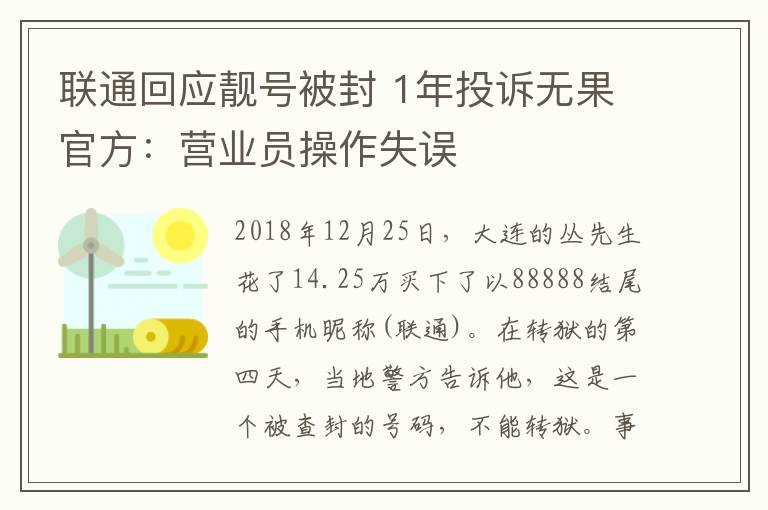 联通回应靓号被封 1年投诉无果 官方：营业员操作失误

2018年12月25日，大连的丛先生花了14.25万买下了以88888结尾的手机昵称(联通)。在转狱的第四天，当地警方告诉他，这是一个被查封的号码，不能转狱。事